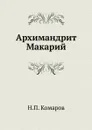 Архимандрит Макарий

Н.П. Комаров